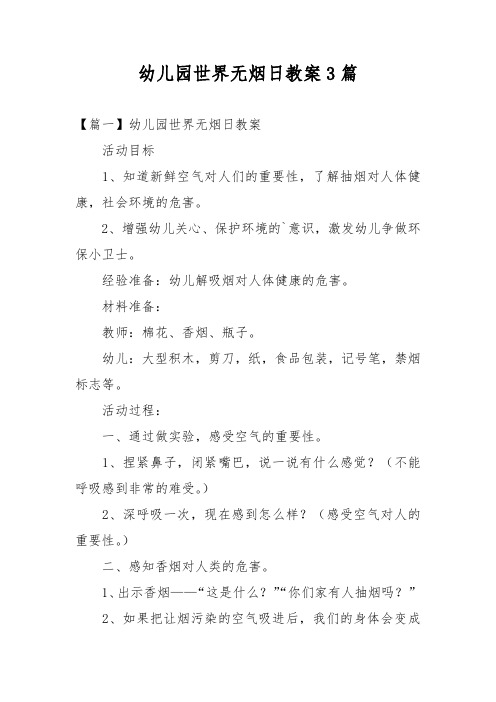 幼儿园世界无烟日教案3篇

【篇一】幼儿园世界无烟日教案

活动目标

1、知道新鲜空气对人们的重要性，了解抽烟对人体健康，社会环境的危害。

2、增强幼儿关心、保护环境的`意识，激发幼儿争做环保小卫士。

经验准备：幼儿解吸烟对人体健康的危害。

材料准备：

教师：棉花、香烟、瓶子。

幼儿：大型积木，剪刀，纸，食品包装，记号笔，禁烟标志等。

活动过程：

一、通过做实验，感受空气的重要性。

1、捏紧鼻子，闭紧嘴巴，说一说有什么感觉？（不能呼吸感到非常的难受。）

2、深呼吸一次，现在感到怎么样？（感受空气对人的重要性。）

二、感知香烟对人类的危害。

1、出示香烟——“这是什么？”“你们家有人抽烟吗？”

2、如果把让烟污染的空气吸进后，我们的身体会变成